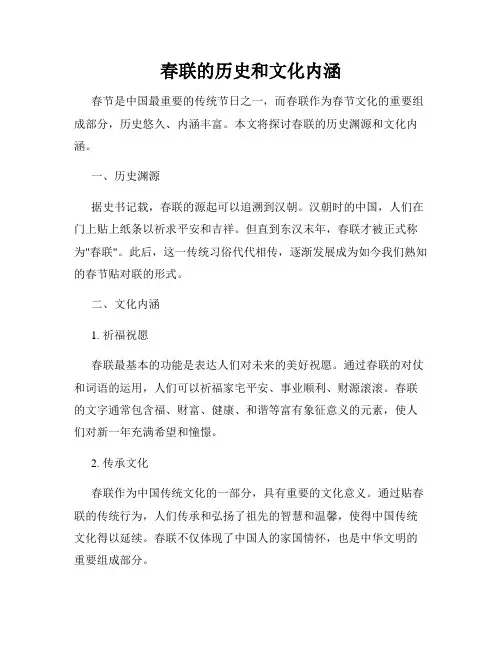 春联的历史和文化内涵

春节是中国最重要的传统节日之一，而春联作为春节文化的重要组成部分，历史悠久、内涵丰富。本文将探讨春联的历史渊源和文化内涵。

一、历史渊源

据史书记载，春联的源起可以追溯到汉朝。汉朝时的中国，人们在门上贴上纸条以祈求平安和吉祥。但直到东汉末年，春联才被正式称为"春联"。此后，这一传统习俗代代相传，逐渐发展成为如今我们熟知的春节贴对联的形式。

二、文化内涵

1. 祈福祝愿

春联最基本的功能是表达人们对未来的美好祝愿。通过春联的对仗和词语的运用，人们可以祈福家宅平安、事业顺利、财源滚滚。春联的文字通常包含福、财富、健康、和谐等富有象征意义的元素，使人们对新一年充满希望和憧憬。

2. 传承文化

春联作为中国传统文化的一部分，具有重要的文化意义。通过贴春联的传统行为，人们传承和弘扬了祖先的智慧和温馨，使得中国传统文化得以延续。春联不仅体现了中国人的家国情怀，也是中华文明的重要组成部分。